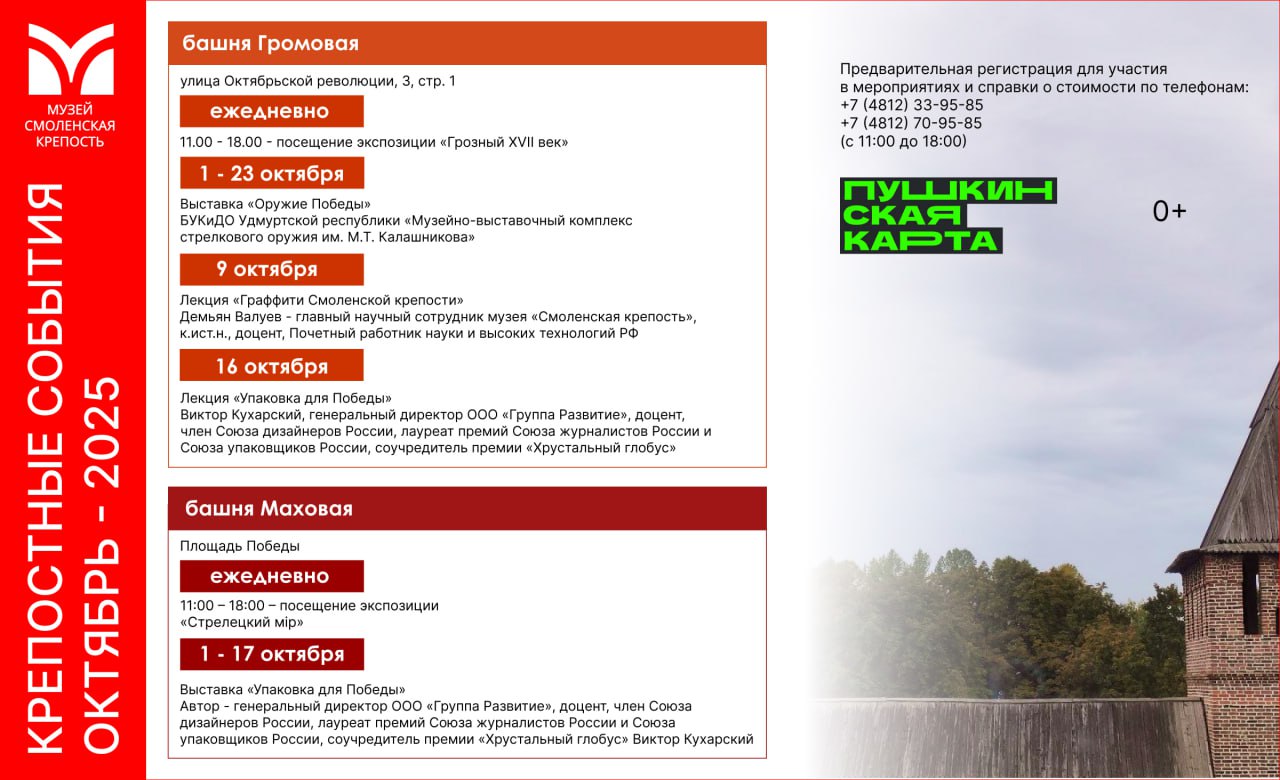 МУЗЕЙ СМОЛЕНСКАЯ КРЕПОСТЬ

КРЕПОСТНЫЕ СОБЫТИЯ ОКТЯБРЬ - 2025

башня Громовая

улица Октябрьской революции, 3, стр. 1

ежедневно

11.00 - 18.00 - посещение экспозиции «Грозный XVII век»

1 - 23 октября

Выставка «Оружие Победы»
БУКиДО Удмуртской республики «Музейно-выставочный комплекс стрелкового оружия им. М.Т. Калашникова»

9 октября

Лекция «Граффити Смоленской крепости»
Демьян Валуев - главный научный сотрудник музея «Смоленская крепость», к.ист.н., доцент, Почетный работник науки и высоких технологий РФ

16 октября

Лекция «Упаковка для Победы»
Виктор Кухарский, генеральный директор ООО «Группа Развитие», доцент, член Союза дизайнеров России, лауреат премий Союза журналистов России и Союза упаковщиков России, соучредитель премии «Хрустальный глобус»

башня Маховая

Площадь Победы

ежедневно

11:00 – 18:00 – посещение экспозиции «Стрелецкий мiр»

1 - 17 октября

Выставка «Упаковка для Победы»
Автор - генеральный директор ООО «Группа Развитие», доцент, член Союза дизайнеров России, лауреат премий Союза журналистов России и Союза упаковщиков России, соучредитель премии «Хрустальный глобус» Виктор Кухарский

Предварительная регистрация для участия в мероприятиях и справки о стоимости по телефонам:
+7 (4812) 33-95-85
+7 (4812) 70-95-85
(с 11:00 до 18:00)

ПУШКИНСКАЯ КАРТА

0+